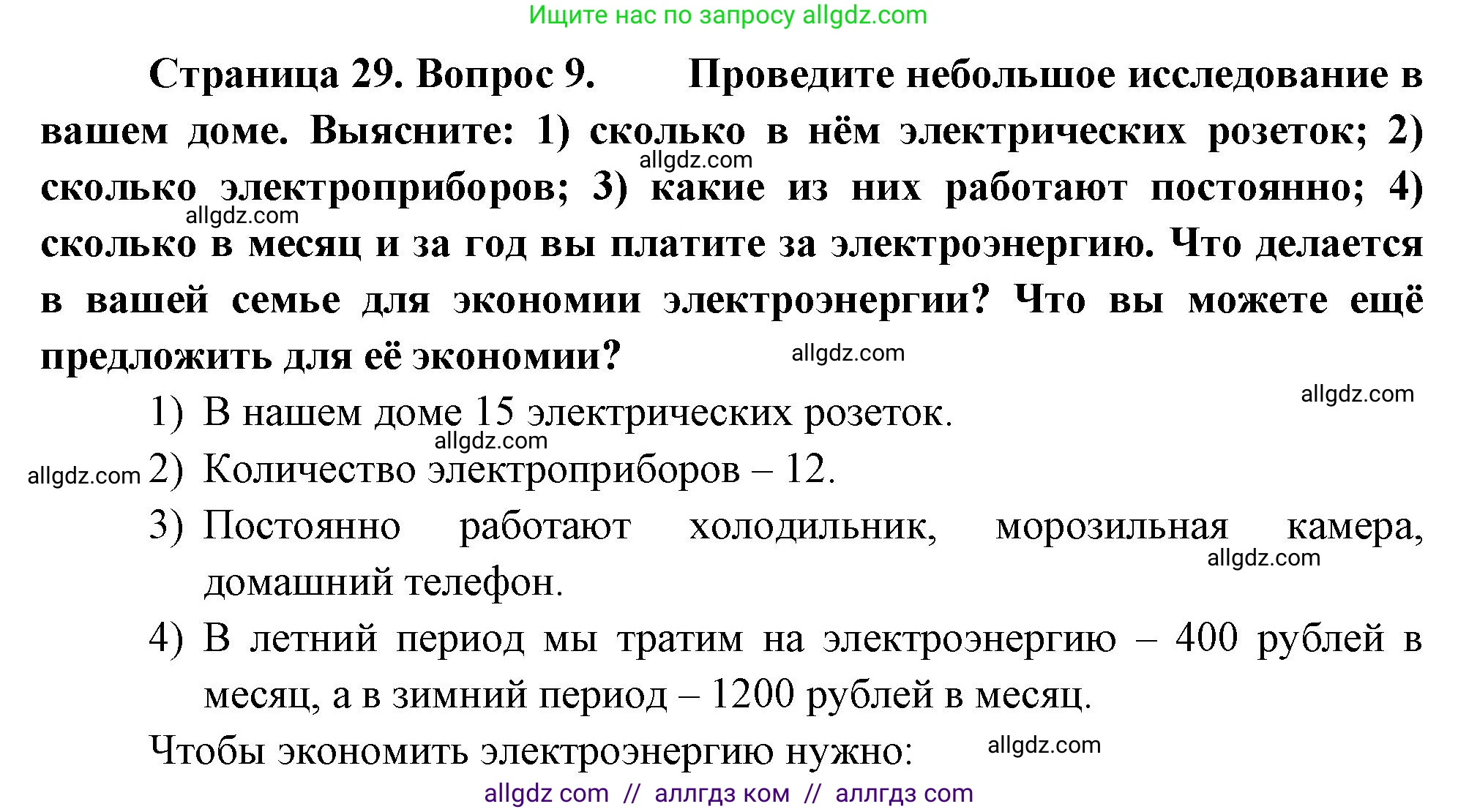 Ищите нас по запросу allgdz.com

Страница 29. Вопрос 9. Проведите небольшое исследование в вашем доме. Выясните: 1) сколько в нём электрических розеток; 2) сколько электроприборов; 3) какие из них работают постоянно; 4) сколько в месяц и за год вы платите за электроэнергию. Что делается в вашей семье для экономии электроэнергии? Что вы можете ещё предложить для её экономии?

allgdz.com

allgdz.com

allgdz.com

allgdz.com

1) В нашем доме 15 электрических розеток.

allgdz.com

allgdz.com

2) Количество электроприборов – 12.

3) Постоянно работают холодильник, морозильная камера, домашний телефон.

allgdz.com

4) В летний период мы тратим на электроэнергию – 400 рублей в месяц, а в зимний период – 1200 рублей в месяц.

Чтобы экономить электроэнергию нужно:

allgdz.com

allgdz com // аллгдз ком // аллгдз com